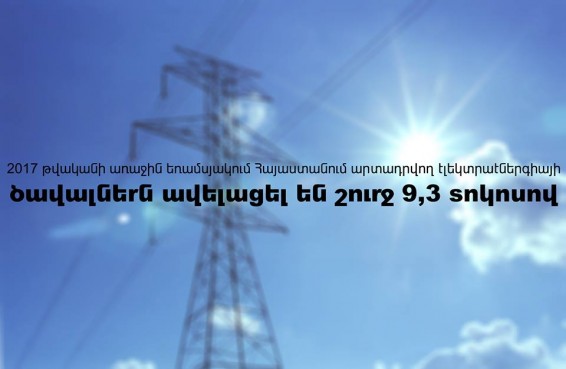 2017 թվականի առաջին եռամսյակում Հայաստանում արտադրվող էլեկտրաէներգիայի

ծավալներն ավելացել են շուրջ 9,3 տոկոսով